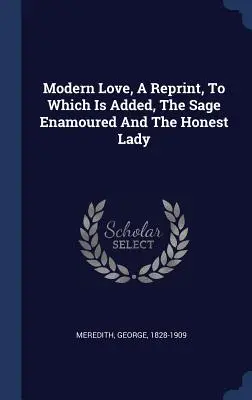 Modern Love, A Reprint, To Which Is Added, The Sage Enamoured And The Honest Lady

Scholar
SELECT

MEREDITH, GEORGE, 1828-1909